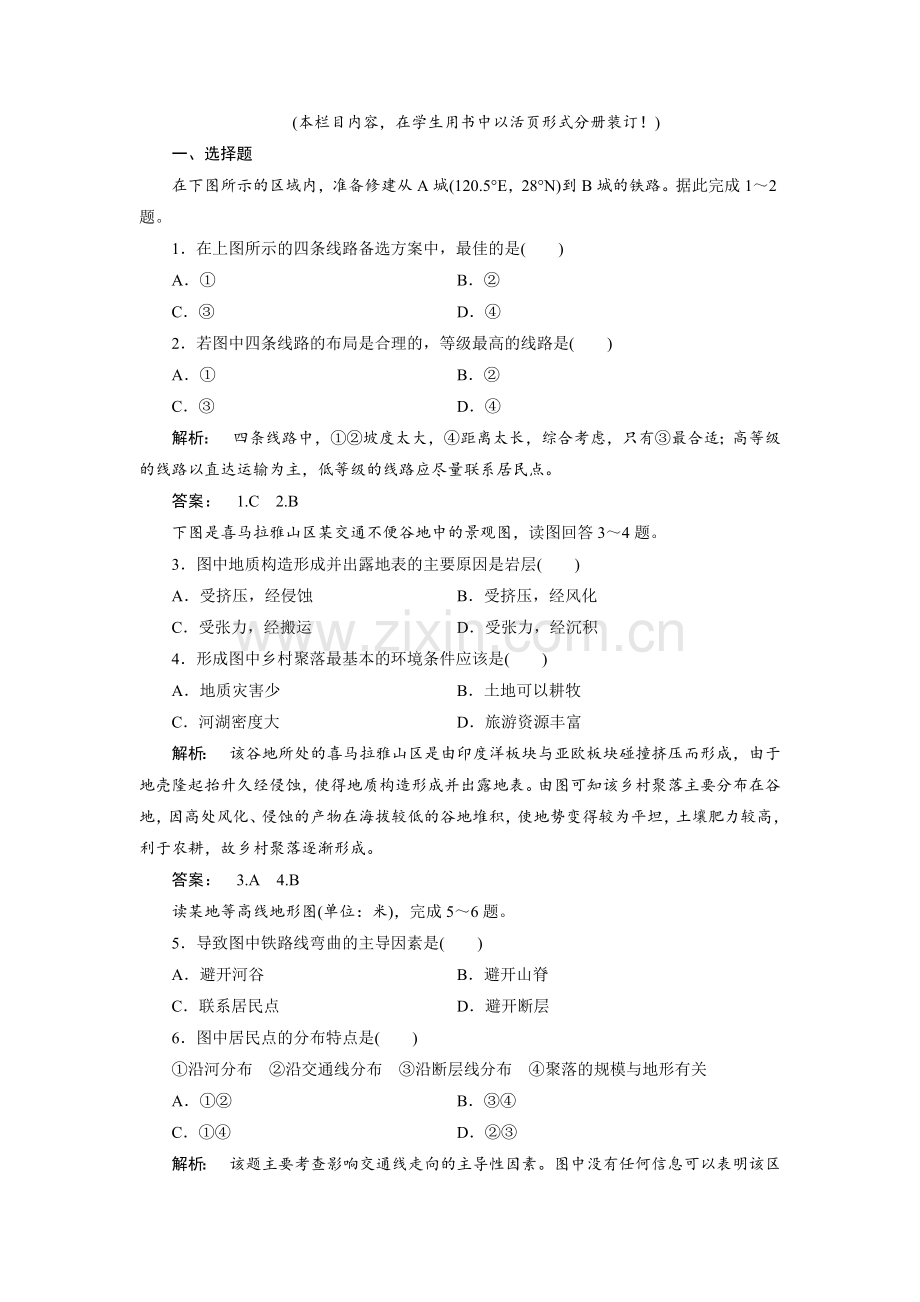 (本栏目内容，在学生用书中以活页形式分册装订！)

一、选择题

在下图所示的区域内，准备修建从A城(120.5°E，28°N)到B城的铁路。据此完成1～2题。

1．在上图所示的四条线路备选方案中，最佳的是(　　)

A．①　　B．②

C．③　　D．④

2．若图中四条线路的布局是合理的，等级最高的线路是(　　)

A．①　　B．②

C．③　　D．④

解析：　四条线路中，①②坡度太大，④距离太长，综合考虑，只有③最合适；高等级的线路以直达运输为主，低等级的线路应尽量联系居民点。

答案：　1.C　2.B

下图是喜马拉雅山区某交通不便谷地中的景观图，读图回答3～4题。

3．图中地质构造形成并出露地表的主要原因是岩层(　　)

A．受挤压，经侵蚀　　B．受挤压，经风化

C．受张力，经搬运　　D．受张力，经沉积

4．形成图中乡村聚落最基本的环境条件应该是(　　)

A．地质灾害少　　B．土地可以耕牧

C．河湖密度大　　D．旅游资源丰富

解析：　该谷地所处的喜马拉雅山区是由印度洋板块与亚欧板块碰撞挤压而形成，由于地壳隆起抬升久经侵蚀，使得地质构造形成并出露地表。由图可知该乡村聚落主要分布在谷地，因高处风化、侵蚀的产物在海拔较低的谷地堆积，使地势变得较为平坦，土壤肥力较高，利于农耕，故乡村聚落逐渐形成。

答案：　3.A　4.B

读某地等高线地形图(单位：米)，完成5～6题。

5．导致图中铁路线弯曲的主导因素是(　　)

A．避开河谷　　B．避开山脊

C．联系居民点　　D．避开断层

6．图中居民点的分布特点是(　　)

①沿河分布　②沿交通线分布　③沿断层线分布　④聚落的规模与地形有关

A．①②　　B．③④

C．①④　　D．②③

解析：　该题主要考查影响交通线走向的主导性因素。图中没有任何信息可以表明该区

www.zixin.com.cn